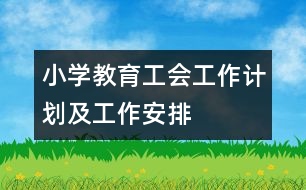 小学教育工会工作计划及工作安排